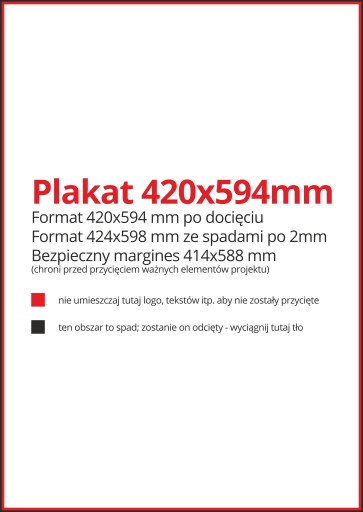 Plakat 420x594mm
Format 420x594 mm po docięciu
Format 424x598 mm ze spadami po 2mm
Bezpieczny margines 414x588 mm
(chroni przed przycięciem ważnych elementów projektu)

nie umieszczaj tutaj logo, tekstów itp. aby nie zostały przycięte

ten obszar to spad; zostanie on odcięty - wyciągnij tutaj tło